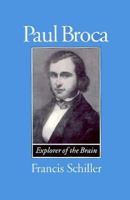 Paul Broca

Explorer of the Brain

Francis Schiller